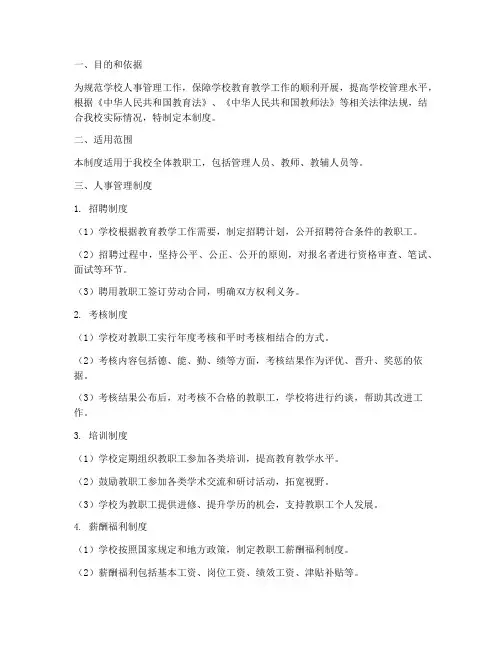 一、目的和依据

为规范学校人事管理工作，保障学校教育教学工作的顺利开展，提高学校管理水平，根据《中华人民共和国教育法》、《中华人民共和国教师法》等相关法律法规，结合我校实际情况，特制定本制度。

二、适用范围

本制度适用于我校全体教职工，包括管理人员、教师、教辅人员等。

三、人事管理制度

1. 招聘制度

（1）学校根据教育教学工作需要，制定招聘计划，公开招聘符合条件的教职工。

（2）招聘过程中，坚持公平、公正、公开的原则，对报名者进行资格审查、笔试、面试等环节。

（3）聘用教职工签订劳动合同，明确双方权利义务。

2. 考核制度

（1）学校对教职工实行年度考核和平时考核相结合的方式。

（2）考核内容包括德、能、勤、绩等方面，考核结果作为评优、晋升、奖惩的依据。

（3）考核结果公布后，对考核不合格的教职工，学校将进行约谈，帮助其改进工作。

3. 培训制度

（1）学校定期组织教职工参加各类培训，提高教育教学水平。

（2）鼓励教职工参加各类学术交流和研讨活动，拓宽视野。

（3）学校为教职工提供进修、提升学历的机会，支持教职工个人发展。

4. 薪酬福利制度

（1）学校按照国家规定和地方政策，制定教职工薪酬福利制度。

（2）薪酬福利包括基本工资、岗位工资、绩效工资、津贴补贴等。